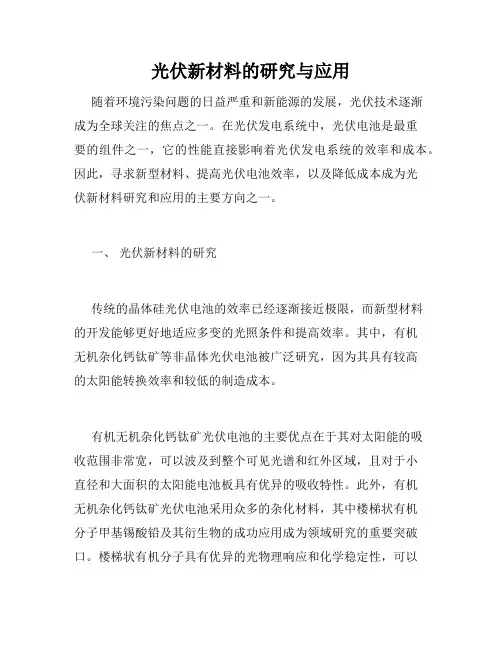 光伏新材料的研究与应用

随着环境污染问题的日益严重和新能源的发展，光伏技术逐渐成为全球关注的焦点之一。在光伏发电系统中，光伏电池是最重要的组件之一，它的性能直接影响着光伏发电系统的效率和成本。因此，寻求新型材料、提高光伏电池效率，以及降低成本成为光伏新材料研究和应用的主要方向之一。

一、 光伏新材料的研究

传统的晶体硅光伏电池的效率已经逐渐接近极限，而新型材料的开发能够更好地适应多变的光照条件和提高效率。其中，有机无机杂化钙钛矿等非晶体光伏电池被广泛研究，因为其具有较高的太阳能转换效率和较低的制造成本。

有机无机杂化钙钛矿光伏电池的主要优点在于其对太阳能的吸收范围非常宽，可以波及到整个可见光谱和红外区域，且对于小直径和大面积的太阳能电池板具有优异的吸收特性。此外，有机无机杂化钙钛矿光伏电池采用众多的杂化材料，其中楼梯状有机分子甲基锡酸铅及其衍生物的成功应用成为领域研究的重要突破口。楼梯状有机分子具有优异的光物理响应和化学稳定性，可以